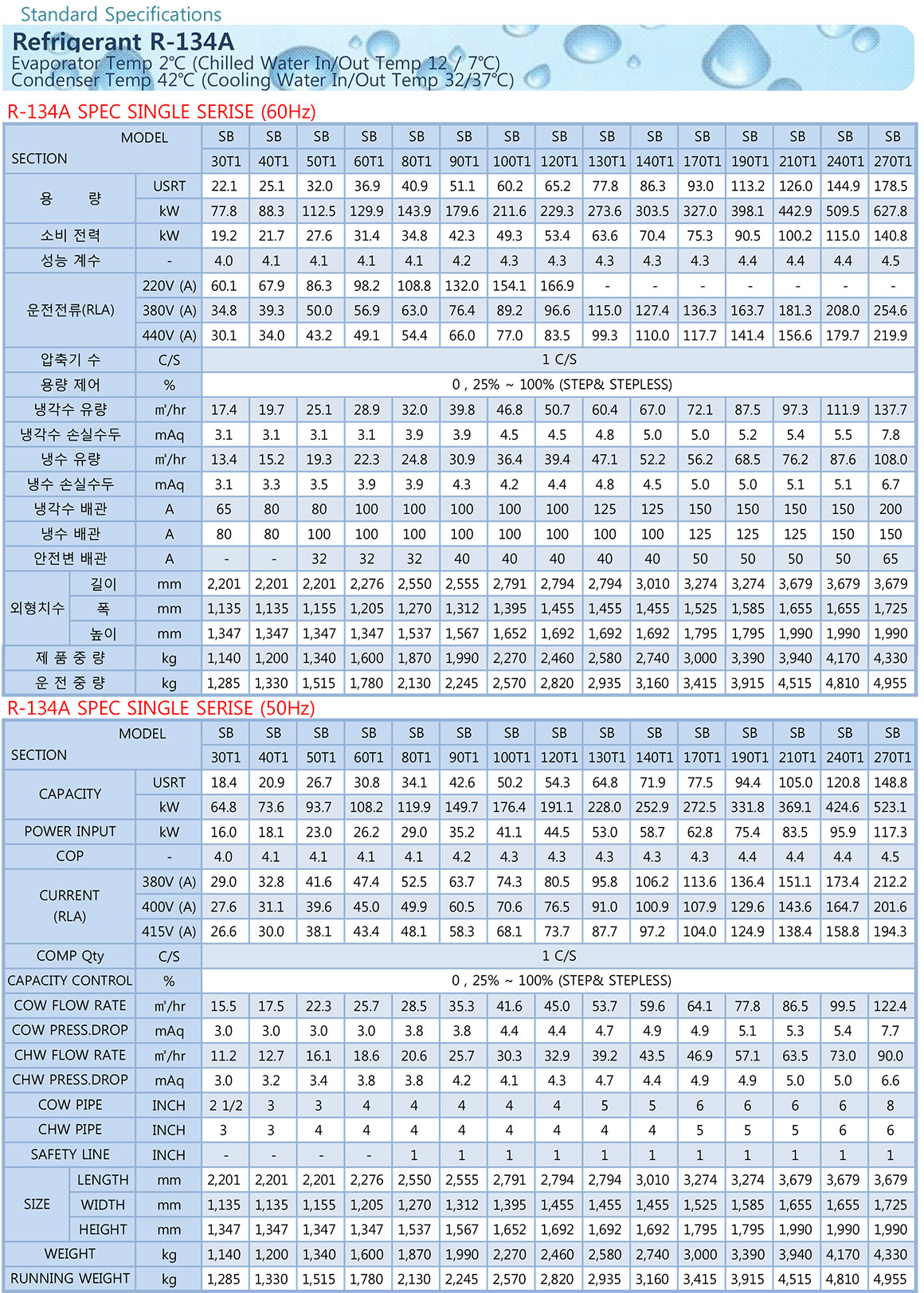 Standard Specifications

Refrigerant R-134A
Evaporator Temp 2℃ (Chilled Water In/Out Temp 12 / 7℃)
Condenser Temp 42℃ (Cooling Water In/Out Temp 32/37℃)

R-134A SPEC SINGLE SERISE (60Hz)

| SECTION | | MODEL | SB 30T1 | SB 40T1 | SB 50T1 | SB 60T1 | SB 80T1 | SB 90T1 | SB 100T1 | SB 120T1 | SB 130T1 | SB 140T1 | SB 170T1 | SB 190T1 | SB 210T1 | SB 240T1 | SB 270T1 |
|---|---|---|---|---|---|---|---|---|---|---|---|---|---|---|---|---|---|
| 용 량 | | USRT | 22.1 | 25.1 | 32.0 | 36.9 | 40.9 | 51.1 | 60.2 | 65.2 | 77.8 | 86.3 | 93.0 | 113.2 | 126.0 | 144.9 | 178.5 |
| | | kW | 77.8 | 88.3 | 112.5 | 129.9 | 143.9 | 179.6 | 211.6 | 229.3 | 273.6 | 303.5 | 327.0 | 398.1 | 442.9 | 509.5 | 627.8 |
| 소비 전력 | | kW | 19.2 | 21.7 | 27.6 | 31.4 | 34.8 | 42.3 | 49.3 | 53.4 | 63.6 | 70.4 | 75.3 | 90.5 | 100.2 | 115.0 | 140.8 |
| 성능 계수 | | - | 4.0 | 4.1 | 4.1 | 4.1 | 4.1 | 4.2 | 4.3 | 4.3 | 4.3 | 4.3 | 4.3 | 4.4 | 4.4 | 4.4 | 4.5 |
| 운전전류(RLA) | | 220V (A) | 60.1 | 67.9 | 86.3 | 98.2 | 108.8 | 132.0 | 154.1 | 166.9 | - | - | - | - | - | - | - |
| | | 380V (A) | 34.8 | 39.3 | 50.0 | 56.9 | 63.0 | 76.4 | 89.2 | 96.6 | 115.0 | 127.4 | 136.3 | 163.7 | 181.3 | 208.0 | 254.6 |
| | | 440V (A) | 30.1 | 34.0 | 43.2 | 49.1 | 54.4 | 66.0 | 77.0 | 83.5 | 99.3 | 110.0 | 117.7 | 141.4 | 156.6 | 179.7 | 219.9 |
| 압축기 수 | | C/S | 1 C/S | | | | | | | | | | | | | | |
| 용량 제어 | | % | 0 , 25% ~ 100% (STEP& STEPLESS) | | | | | | | | | | | | | | |
| 냉각수 유량 | | m³/hr | 17.4 | 19.7 | 25.1 | 28.9 | 32.0 | 39.8 | 46.8 | 50.7 | 60.4 | 67.0 | 72.1 | 87.5 | 97.3 | 111.9 | 137.7 |
| 냉각수 손실수두 | | mAq | 3.1 | 3.1 | 3.1 | 3.1 | 3.9 | 3.9 | 4.5 | 4.5 | 4.8 | 5.0 | 5.0 | 5.2 | 5.4 | 5.5 | 7.8 |
| 냉수 유량 | | m³/hr | 13.4 | 15.2 | 19.3 | 22.3 | 24.8 | 30.9 | 36.4 | 39.4 | 47.1 | 52.2 | 56.2 | 68.5 | 76.2 | 87.6 | 108.0 |
| 냉수 손실수두 | | mAq | 3.1 | 3.3 | 3.5 | 3.9 | 3.9 | 4.3 | 4.2 | 4.4 | 4.8 | 4.5 | 5.0 | 5.0 | 5.1 | 5.1 | 6.7 |
| 냉각수 배관 | | A | 65 | 80 | 80 | 100 | 100 | 100 | 100 | 100 | 125 | 125 | 150 | 150 | 150 | 150 | 200 |
| 냉수 배관 | | A | 80 | 80 | 100 | 100 | 100 | 100 | 100 | 100 | 100 | 100 | 125 | 125 | 125 | 150 | 150 |
| 안전변 배관 | | A | - | - | 32 | 32 | 32 | 40 | 40 | 40 | 40 | 40 | 50 | 50 | 50 | 50 | 65 |
| 외형치수 | 길이 | mm | 2,201 | 2,201 | 2,201 | 2,276 | 2,550 | 2,555 | 2,791 | 2,794 | 2,794 | 3,010 | 3,274 | 3,274 | 3,679 | 3,679 | 3,679 |
| | 폭 | mm | 1,135 | 1,135 | 1,155 | 1,205 | 1,270 | 1,312 | 1,395 | 1,455 | 1,455 | 1,455 | 1,525 | 1,585 | 1,655 | 1,655 | 1,725 |
| | 높이 | mm | 1,347 | 1,347 | 1,347 | 1,347 | 1,537 | 1,567 | 1,652 | 1,692 | 1,692 | 1,692 | 1,795 | 1,795 | 1,990 | 1,990 | 1,990 |
| 제 품 중 량 | | kg | 1,140 | 1,200 | 1,340 | 1,600 | 1,870 | 1,990 | 2,270 | 2,460 | 2,580 | 2,740 | 3,000 | 3,390 | 3,940 | 4,170 | 4,330 |
| 운 전 중 량 | | kg | 1,285 | 1,330 | 1,515 | 1,780 | 2,130 | 2,245 | 2,570 | 2,820 | 2,935 | 3,160 | 3,415 | 3,915 | 4,515 | 4,810 | 4,955 |

R-134A SPEC SINGLE SERISE (50Hz)

| SECTION | | MODEL | SB 30T1 | SB 40T1 | SB 50T1 | SB 60T1 | SB 80T1 | SB 90T1 | SB 100T1 | SB 120T1 | SB 130T1 | SB 140T1 | SB 170T1 | SB 190T1 | SB 210T1 | SB 240T1 | SB 270T1 |
|---|---|---|---|---|---|---|---|---|---|---|---|---|---|---|---|---|---|
| CAPACITY | | USRT | 18.4 | 20.9 | 26.7 | 30.8 | 34.1 | 42.6 | 50.2 | 54.3 | 64.8 | 71.9 | 77.5 | 94.4 | 105.0 | 120.8 | 148.8 |
| | | kW | 64.8 | 73.6 | 93.7 | 108.2 | 119.9 | 149.7 | 176.4 | 191.1 | 228.0 | 252.9 | 272.5 | 331.8 | 369.1 | 424.6 | 523.1 |
| POWER INPUT | | kW | 16.0 | 18.1 | 23.0 | 26.2 | 29.0 | 35.2 | 41.1 | 44.5 | 53.0 | 58.7 | 62.8 | 75.4 | 83.5 | 95.9 | 117.3 |
| COP | | - | 4.0 | 4.1 | 4.1 | 4.1 | 4.1 | 4.2 | 4.3 | 4.3 | 4.3 | 4.3 | 4.3 | 4.4 | 4.4 | 4.4 | 4.5 |
| CURRENT (RLA) | | 380V (A) | 29.0 | 32.8 | 41.6 | 47.4 | 52.5 | 63.7 | 74.3 | 80.5 | 95.8 | 106.2 | 113.6 | 136.4 | 151.1 | 173.4 | 212.2 |
| | | 400V (A) | 27.6 | 31.1 | 39.6 | 45.0 | 49.9 | 60.5 | 70.6 | 76.5 | 91.0 | 100.9 | 107.9 | 129.6 | 143.6 | 164.7 | 201.6 |
| | | 415V (A) | 26.6 | 30.0 | 38.1 | 43.4 | 48.1 | 58.3 | 68.1 | 73.7 | 87.7 | 97.2 | 104.0 | 124.9 | 138.4 | 158.8 | 194.3 |
| COMP Qty | | C/S | 1 C/S | | | | | | | | | | | | | | |
| CAPACITY CONTROL | | % | 0 , 25% ~ 100% (STEP& STEPLESS) | | | | | | | | | | | | | | |
| COW FLOW RATE | | m³/hr | 15.5 | 17.5 | 22.3 | 25.7 | 28.5 | 35.3 | 41.6 | 45.0 | 53.7 | 59.6 | 64.1 | 77.8 | 86.5 | 99.5 | 122.4 |
| COW PRESS.DROP | | mAq | 3.0 | 3.0 | 3.0 | 3.0 | 3.8 | 3.8 | 4.4 | 4.4 | 4.7 | 4.9 | 4.9 | 5.1 | 5.3 | 5.4 | 7.7 |
| CHW FLOW RATE | | m³/hr | 11.2 | 12.7 | 16.1 | 18.6 | 20.6 | 25.7 | 30.3 | 32.9 | 39.2 | 43.5 | 46.9 | 57.1 | 63.5 | 73.0 | 90.0 |
| CHW PRESS.DROP | | mAq | 3.0 | 3.2 | 3.4 | 3.8 | 3.8 | 4.2 | 4.1 | 4.3 | 4.7 | 4.4 | 4.9 | 4.9 | 5.0 | 5.0 | 6.6 |
| COW PIPE | | INCH | 2 1/2 | 3 | 3 | 4 | 4 | 4 | 4 | 4 | 5 | 5 | 6 | 6 | 6 | 6 | 8 |
| CHW PIPE | | INCH | 3 | 3 | 4 | 4 | 4 | 4 | 4 | 4 | 4 | 4 | 5 | 5 | 5 | 6 | 6 |
| SAFETY LINE | | INCH | - | - | - | - | 1 | 1 | 1 | 1 | 1 | 1 | 1 | 1 | 1 | 1 | 1 |
| SIZE | LENGTH | mm | 2,201 | 2,201 | 2,201 | 2,276 | 2,550 | 2,555 | 2,791 | 2,794 | 2,794 | 3,010 | 3,274 | 3,274 | 3,679 | 3,679 | 3,679 |
| | WIDTH | mm | 1,135 | 1,135 | 1,155 | 1,205 | 1,270 | 1,312 | 1,395 | 1,455 | 1,455 | 1,455 | 1,525 | 1,585 | 1,655 | 1,655 | 1,725 |
| | HEIGHT | mm | 1,347 | 1,347 | 1,347 | 1,347 | 1,537 | 1,567 | 1,652 | 1,692 | 1,692 | 1,692 | 1,795 | 1,795 | 1,990 | 1,990 | 1,990 |
| WEIGHT | | kg | 1,140 | 1,200 | 1,340 | 1,600 | 1,870 | 1,990 | 2,270 | 2,460 | 2,580 | 2,740 | 3,000 | 3,390 | 3,940 | 4,170 | 4,330 |
| RUNNING WEIGHT | | kg | 1,285 | 1,330 | 1,515 | 1,780 | 2,130 | 2,245 | 2,570 | 2,820 | 2,935 | 3,160 | 3,415 | 3,915 | 4,515 | 4,810 | 4,955 |